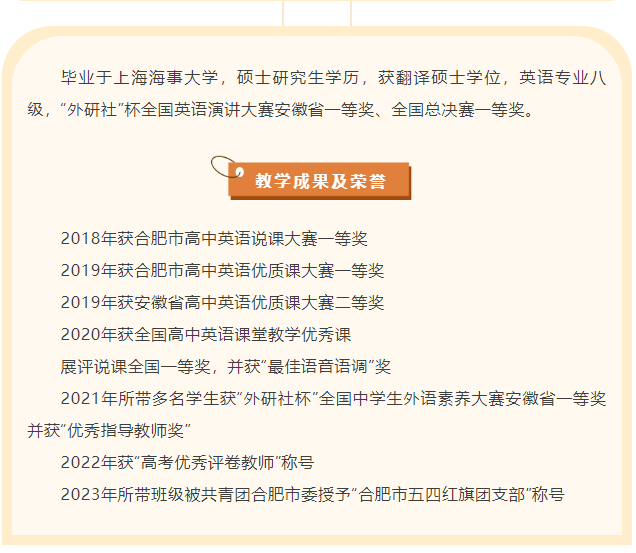 毕业于上海海事大学，硕士研究生学历，获翻译硕士学位，英语专业八级，“外研社”杯全国英语演讲大赛安徽省一等奖、全国总决赛一等奖。

教学成果及荣誉

2018年获合肥市高中英语说课大赛一等奖

2019年获合肥市高中英语优质课大赛一等奖

2019年获安徽省高中英语优质课大赛二等奖

2020年获全国高中英语课堂教学优秀课

展评说课全国一等奖，并获“最佳语音语调”奖

2021年所带多名学生获“外研社杯”全国中学生外语素养大赛安徽省一等奖并获“优秀指导教师奖”

2022年获“高考优秀评卷教师”称号

2023年所带班级被共青团合肥市委授予“合肥市五四红旗团支部”称号